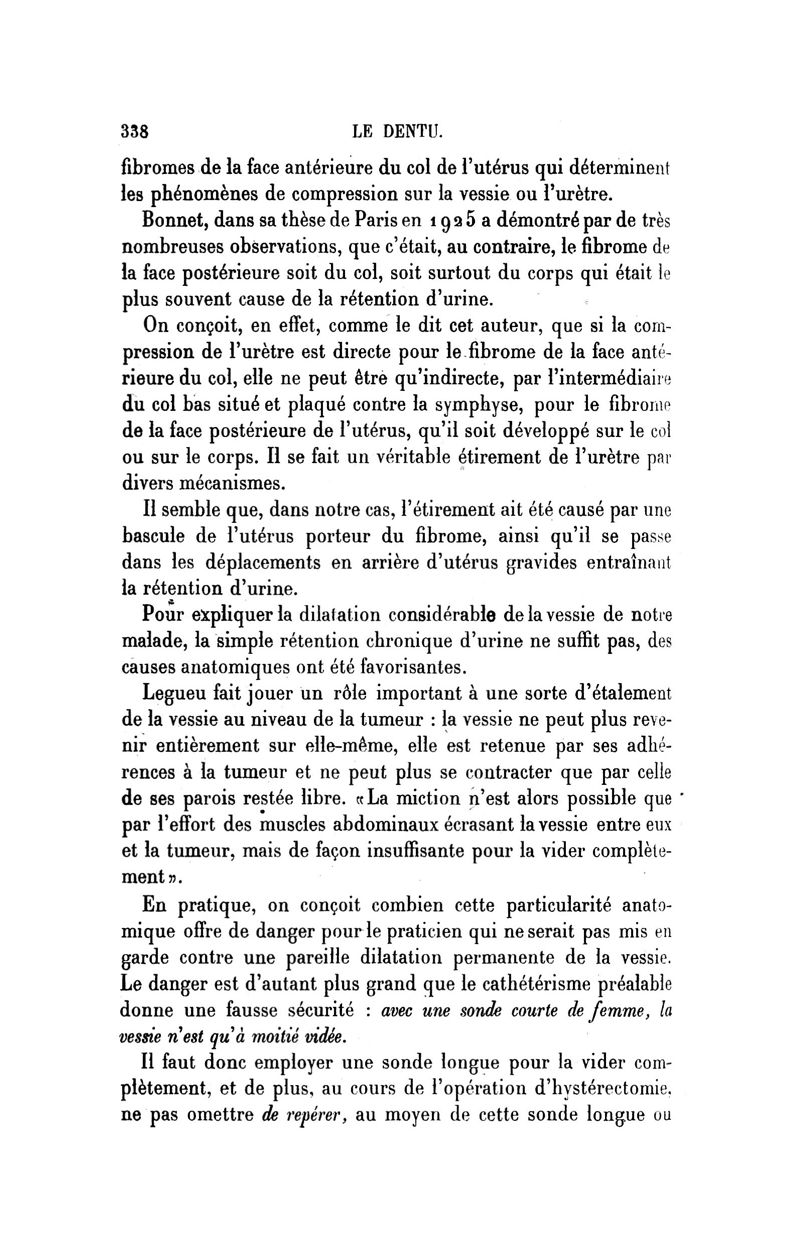 338 LE DENTU.

fibromes de la face antérieure du col de l'utérus qui déterminent les phénomènes de compression sur la vessie ou l'urètre.

Bonnet, dans sa thèse de Paris en 1925 a démontré par de très nombreuses observations, que c'était, au contraire, le fibrome de la face postérieure soit du col, soit surtout du corps qui était le plus souvent cause de la rétention d'urine.

On conçoit, en effet, comme le dit cet auteur, que si la compression de l'urètre est directe pour le fibrome de la face antérieure du col, elle ne peut être qu'indirecte, par l'intermédiaire du col bas situé et plaqué contre la symphyse, pour le fibrome de la face postérieure de l'utérus, qu'il soit développé sur le col ou sur le corps. Il se fait un véritable étirement de l'urètre par divers mécanismes.

Il semble que, dans notre cas, l'étirement ait été causé par une bascule de l'utérus porteur du fibrome, ainsi qu'il se passe dans les déplacements en arrière d'utérus gravides entraînant la rétention d'urine.

Pour expliquer la dilatation considérable de la vessie de notre malade, la simple rétention chronique d'urine ne suffit pas, des causes anatomiques ont été favorisantes.

Legueu fait jouer un rôle important à une sorte d'étalement de la vessie au niveau de la tumeur : la vessie ne peut plus revenir entièrement sur elle-même, elle est retenue par ses adhérences à la tumeur et ne peut plus se contracter que par celle de ses parois restée libre. «La miction n'est alors possible que par l'effort des muscles abdominaux écrasant la vessie entre eux et la tumeur, mais de façon insuffisante pour la vider complètement».

En pratique, on conçoit combien cette particularité anatomique offre de danger pour le praticien qui ne serait pas mis en garde contre une pareille dilatation permanente de la vessie. Le danger est d'autant plus grand que le cathétérisme préalable donne une fausse sécurité : avec une sonde courte de femme, la vessie n'est qu'à moitié vidée.

Il faut donc employer une sonde longue pour la vider complètement, et de plus, au cours de l'opération d'hystérectomie, ne pas omettre de repérer, au moyen de cette sonde longue ou